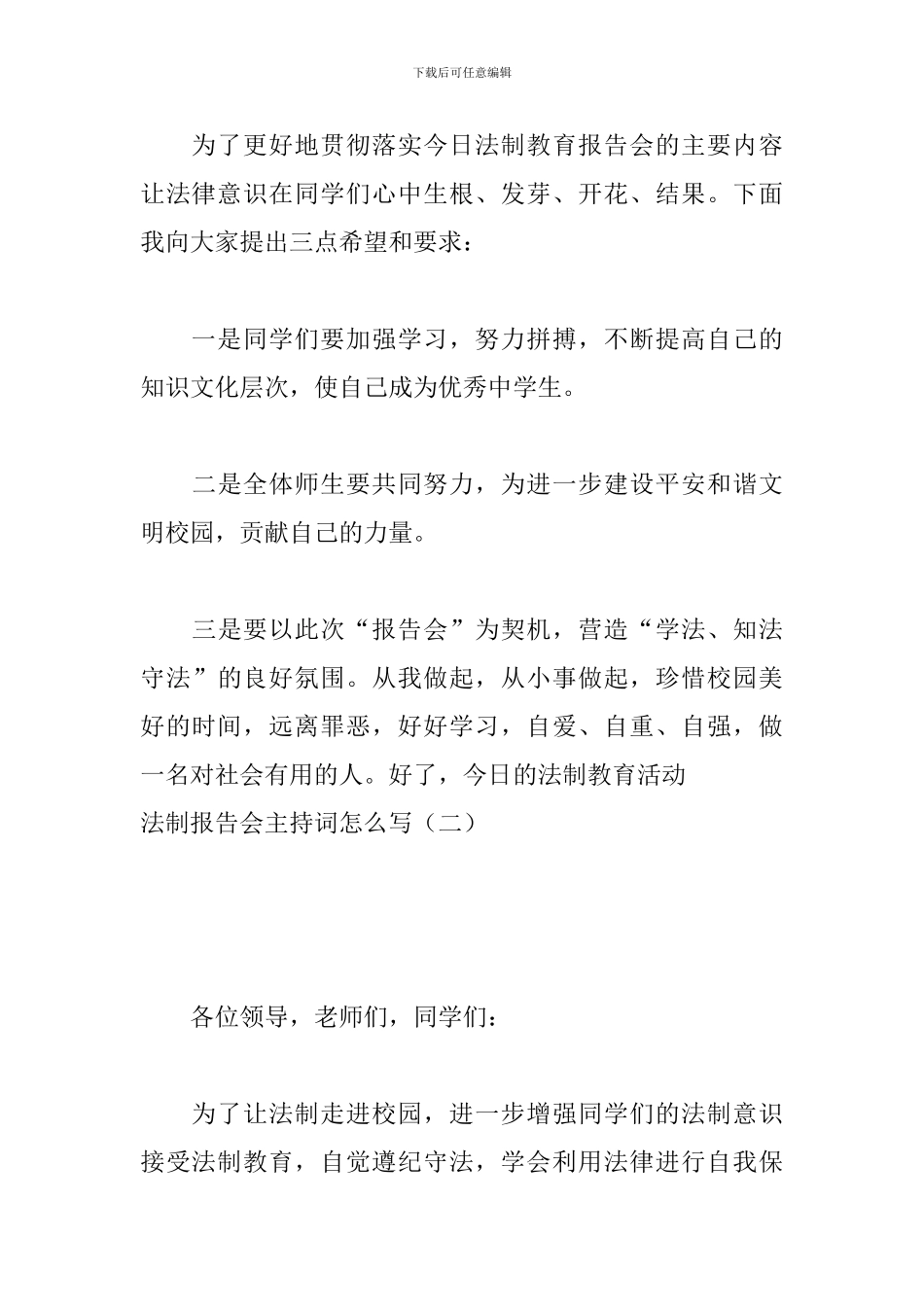 下载后可任意编辑

为了更好地贯彻落实今日法制教育报告会的主要内容让法律意识在同学们心中生根、发芽、开花、结果。下面我向大家提出三点希望和要求：

一是同学们要加强学习，努力拼搏，不断提高自己的知识文化层次，使自己成为优秀中学生。

二是全体师生要共同努力，为进一步建设平安和谐文明校园，贡献自己的力量。

三是要以此次“报告会”为契机，营造“学法、知法守法”的良好氛围。从我做起，从小事做起，珍惜校园美好的时间，远离罪恶，好好学习，自爱、自重、自强，做一名对社会有用的人。好了，今日的法制教育活动
法制报告会主持词怎么写（二）

各位领导，老师们，同学们：

为了让法制走进校园，进一步增强同学们的法制意识接受法制教育，自觉遵纪守法，学会利用法律进行自我保